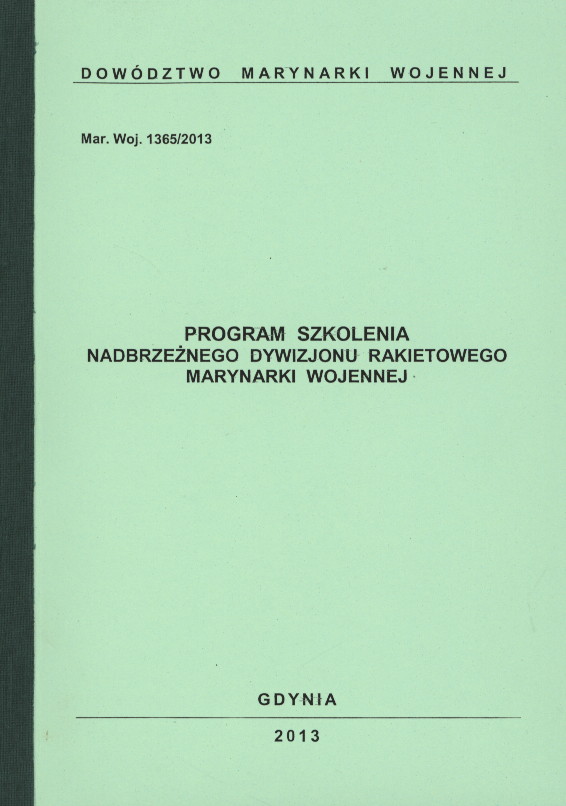 DOWÓDZTWO MARYNARKI WOJENNEJ

Mar. Woj. 1365/2013

PROGRAM SZKOLENIA
NADBRZEŻNEGO DYWIZJONU RAKIETOWEGO
MARYNARKI WOJENNEJ

GDYNIA

2013